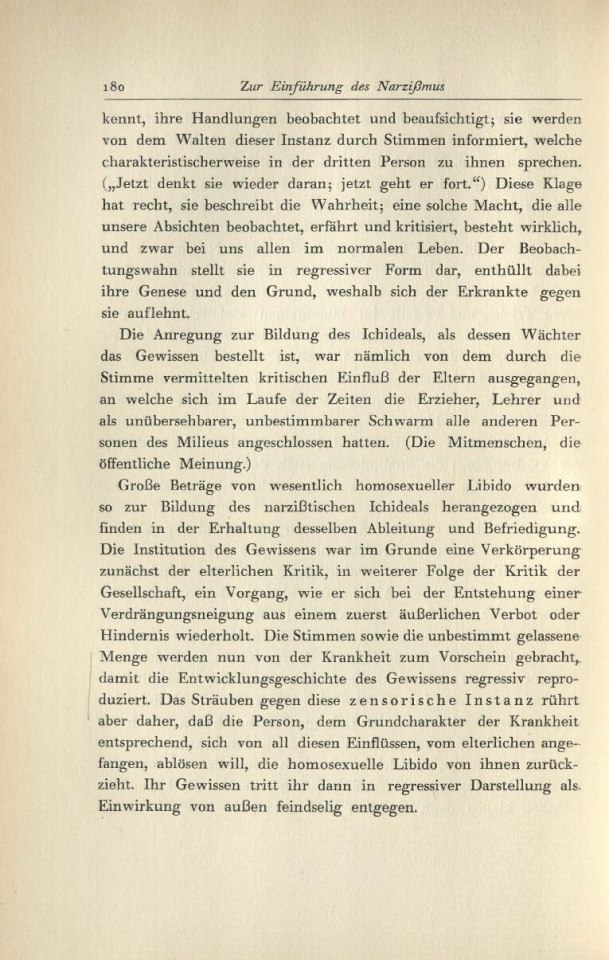 180 Zur Einführung des Narzißmus

kennt, ihre Handlungen beobachtet und beaufsichtigt; sie werden von dem Walten dieser Instanz durch Stimmen informiert, welche charakteristischerweise in der dritten Person zu ihnen sprechen. („Jetzt denkt sie wieder daran; jetzt geht er fort.“) Diese Klage hat recht, sie beschreibt die Wahrheit; eine solche Macht, die alle unsere Absichten beobachtet, erfährt und kritisiert, besteht wirklich, und zwar bei uns allen im normalen Leben. Der Beobachtungswahn stellt sie in regressiver Form dar, enthüllt dabei ihre Genese und den Grund, weshalb sich der Erkrankte gegen sie auflehnt.

Die Anregung zur Bildung des Ichideals, als dessen Wächter das Gewissen bestellt ist, war nämlich von dem durch die Stimme vermittelten kritischen Einfluß der Eltern ausgegangen, an welche sich im Laufe der Zeiten die Erzieher, Lehrer und als unübersehbarer, unbestimmbarer Schwarm alle anderen Personen des Milieus angeschlossen hatten. (Die Mitmenschen, die öffentliche Meinung.)

Große Beträge von wesentlich homosexueller Libido wurden so zur Bildung des narzißtischen Ichideals herangezogen und finden in der Erhaltung desselben Ableitung und Befriedigung. Die Institution des Gewissens war im Grunde eine Verkörperung zunächst der elterlichen Kritik, in weiterer Folge der Kritik der Gesellschaft, ein Vorgang, wie er sich bei der Entstehung einer Verdrängungsneigung aus einem zuerst äußerlichen Verbot oder Hindernis wiederholt. Die Stimmen sowie die unbestimmt gelassene Menge werden nun von der Krankheit zum Vorschein gebracht, damit die Entwicklungsgeschichte des Gewissens regressiv reproduziert. Das Sträuben gegen diese zensorische Instanz rührt aber daher, daß die Person, dem Grundcharakter der Krankheit entsprechend, sich von all diesen Einflüssen, vom elterlichen angefangen, ablösen will, die homosexuelle Libido von ihnen zurückzieht. Ihr Gewissen tritt ihr dann in regressiver Darstellung als Einwirkung von außen feindselig entgegen.